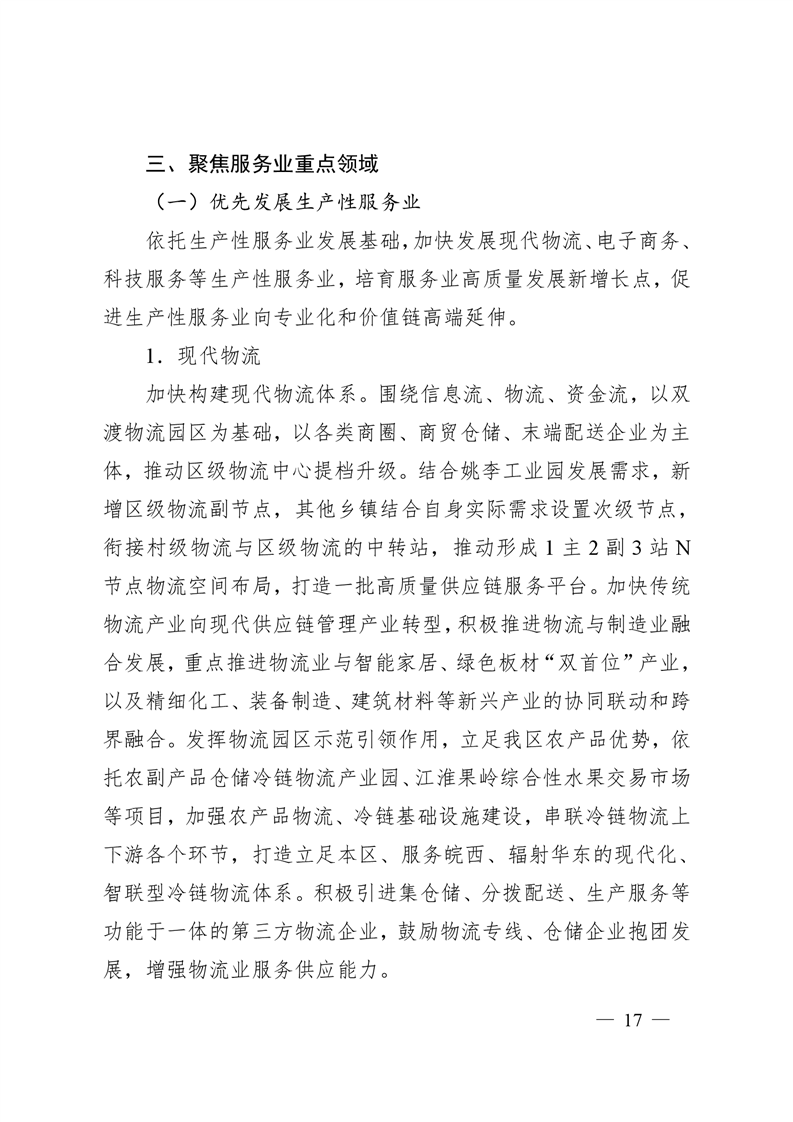 三、聚焦服务业重点领域

（一）优先发展生产性服务业

依托生产性服务业发展基础，加快发展现代物流、电子商务、科技服务等生产性服务业，培育服务业高质量发展新增长点，促进生产性服务业向专业化和价值链高端延伸。

1．现代物流

加快构建现代物流体系。围绕信息流、物流、资金流，以双渡物流园区为基础，以各类商圈、商贸仓储、末端配送企业为主体，推动区级物流中心提档升级。结合姚李工业园发展需求，新增区级物流副节点，其他乡镇结合自身实际需求设置次级节点，衔接村级物流与区级物流的中转站，推动形成 1 主 2 副 3 站 N 节点物流空间布局，打造一批高质量供应链服务平台。加快传统物流产业向现代供应链管理产业转型，积极推进物流与制造业融合发展，重点推进物流业与智能家居、绿色板材“双首位”产业，以及精细化工、装备制造、建筑材料等新兴产业的协同联动和跨界融合。发挥物流园区示范引领作用，立足我区农产品优势，依托农副产品仓储冷链物流产业园、江淮果岭综合性水果交易市场等项目，加强农产品物流、冷链基础设施建设，串联冷链物流上下游各个环节，打造立足本区、服务皖西、辐射华东的现代化、智联型冷链物流体系。积极引进集仓储、分拨配送、生产服务等功能于一体的第三方物流企业，鼓励物流专线、仓储企业抱团发展，增强物流业服务供应能力。

— 17 —